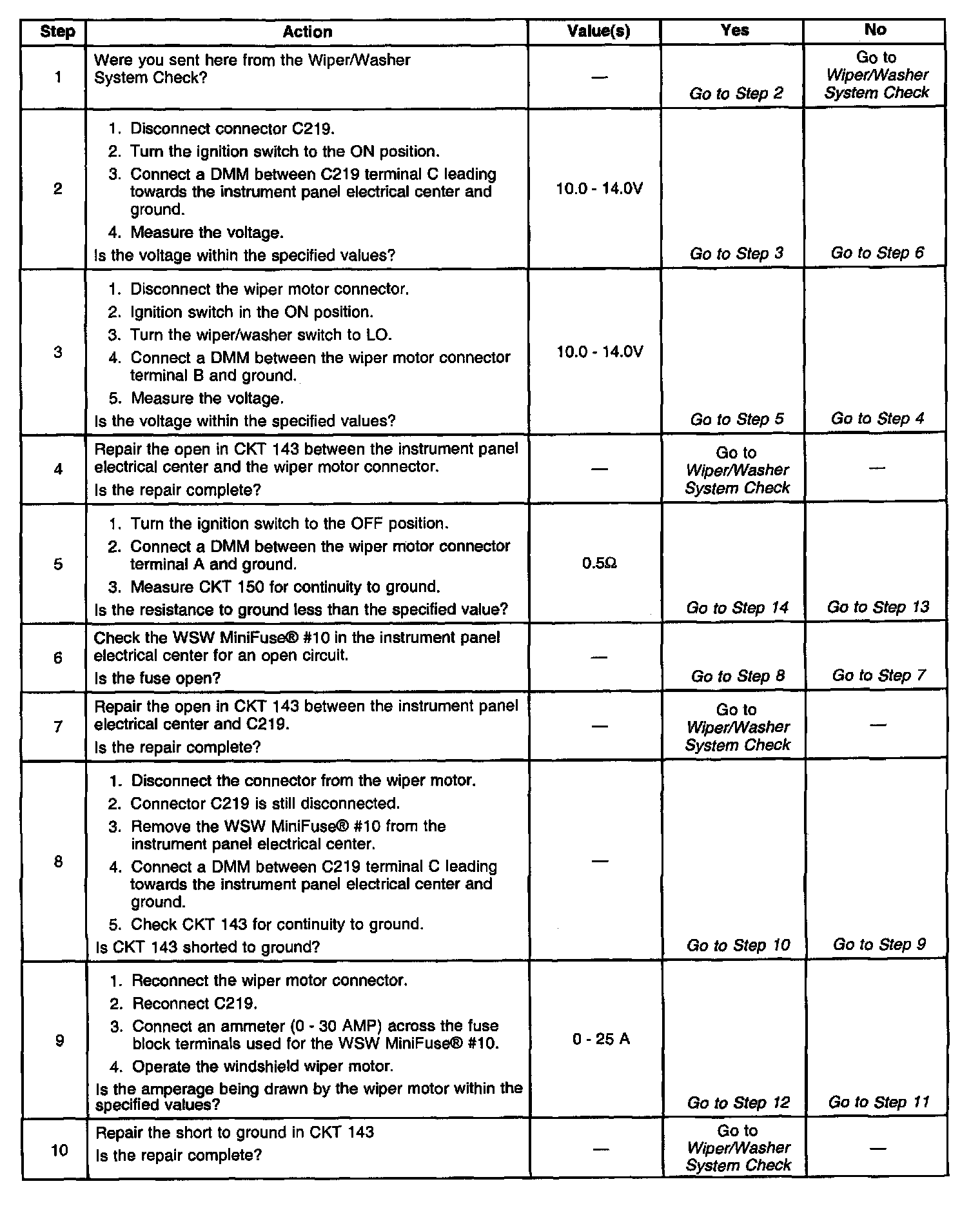 | Step | Action | Value(s) | Yes | No |
|---|---|---|---|---|
| 1 | Were you sent here from the Wiper/Washer System Check? | — | Go to Step 2 | Go to Wiper/Washer System Check |
| 2 | 1. Disconnect connector C219. 2. Turn the ignition switch to the ON position. 3. Connect a DMM between C219 terminal C leading towards the instrument panel electrical center and ground. 4. Measure the voltage. Is the voltage within the specified values? | 10.0 - 14.0V | Go to Step 3 | Go to Step 6 |
| 3 | 1. Disconnect the wiper motor connector. 2. Ignition switch in the ON position. 3. Turn the wiper/washer switch to LO. 4. Connect a DMM between the wiper motor connector terminal B and ground. 5. Measure the voltage. Is the voltage within the specified values? | 10.0 - 14.0V | Go to Step 5 | Go to Step 4 |
| 4 | Repair the open in CKT 143 between the instrument panel electrical center and the wiper motor connector. Is the repair complete? | — | Go to Wiper/Washer System Check | — |
| 5 | 1. Turn the ignition switch to the OFF position. 2. Connect a DMM between the wiper motor connector terminal A and ground. 3. Measure CKT 150 for continuity to ground. Is the resistance to ground less than the specified value? | 0.5Ω | Go to Step 14 | Go to Step 13 |
| 6 | Check the WSW MiniFuse® #10 in the instrument panel electrical center for an open circuit. Is the fuse open? | — | Go to Step 8 | Go to Step 7 |
| 7 | Repair the open in CKT 143 between the instrument panel electrical center and C219. Is the repair complete? | — | Go to Wiper/Washer System Check | — |
| 8 | 1. Disconnect the connector from the wiper motor. 2. Connector C219 is still disconnected. 3. Remove the WSW MiniFuse® #10 from the instrument panel electrical center. 4. Connect a DMM between C219 terminal C leading towards the instrument panel electrical center and ground. 5. Check CKT 143 for continuity to ground. Is CKT 143 shorted to ground? | — | Go to Step 10 | Go to Step 9 |
| 9 | 1. Reconnect the wiper motor connector. 2. Reconnect C219. 3. Connect an ammeter (0 - 30 AMP) across the fuse block terminals used for the WSW MiniFuse® #10. 4. Operate the windshield wiper motor. Is the amperage being drawn by the wiper motor within the specified values? | 0 - 25 A | Go to Step 12 | Go to Step 11 |
| 10 | Repair the short to ground in CKT 143 Is the repair complete? | — | Go to Wiper/Washer System Check | — |